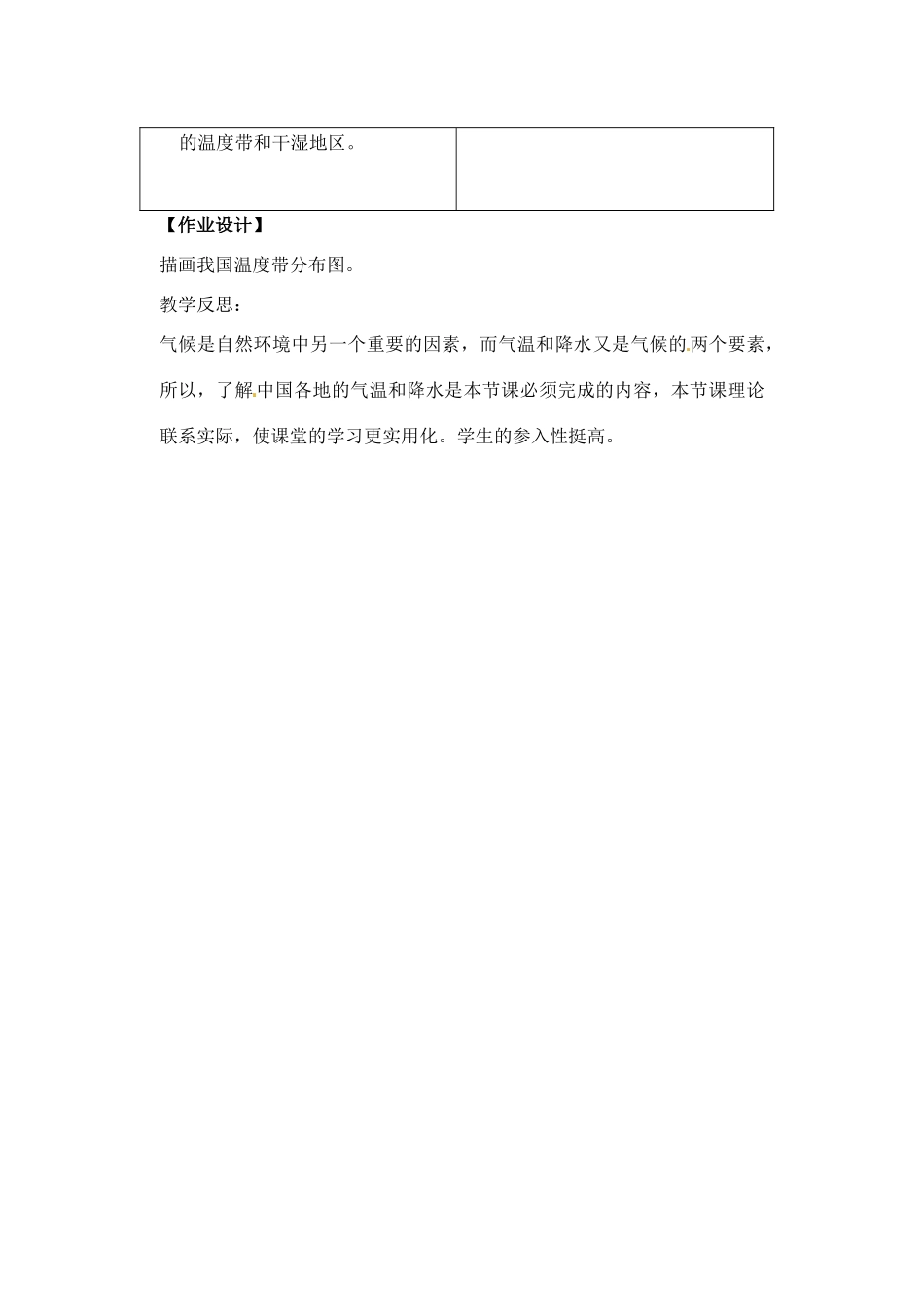 | 的温度带和干湿地区。 | |
|---|---|

【作业设计】

描画我国温度带分布图。

教学反思：

气候是自然环境中另一个重要的因素，而气温和降水又是气候的两个要素，所以，了解中国各地的气温和降水是本节课必须完成的内容，本节课理论联系实际，使课堂的学习更实用化。学生的参入性挺高。